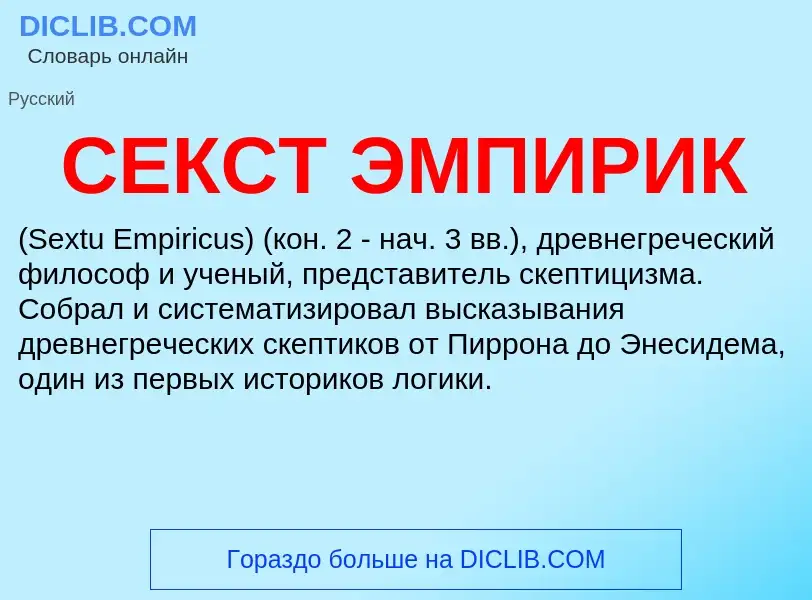 DICLIB.COM
Словарь онлайн

Русский

СЕКСТ ЭМПИРИК

(Sextu Empiricus) (кон. 2 - нач. 3 вв.), древнегреческий философ и ученый, представитель скептицизма. Собрал и систематизировал высказывания древнегреческих скептиков от Пиррона до Энесидема, один из первых историков логики.

Гораздо больше на DICLIB.COM